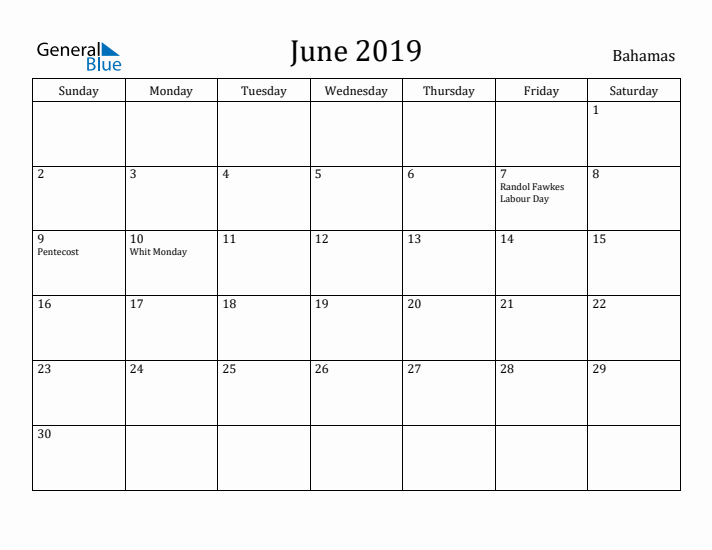 General Blue

June 2019

Bahamas

| Sunday | Monday | Tuesday | Wednesday | Thursday | Friday | Saturday |
|---|---|---|---|---|---|---|
| | | | | | | 1 |
| 2 | 3 | 4 | 5 | 6 | 7 Randol Fawkes Labour Day | 8 |
| 9 Pentecost | 10 Whit Monday | 11 | 12 | 13 | 14 | 15 |
| 16 | 17 | 18 | 19 | 20 | 21 | 22 |
| 23 | 24 | 25 | 26 | 27 | 28 | 29 |
| 30 | | | | | | |